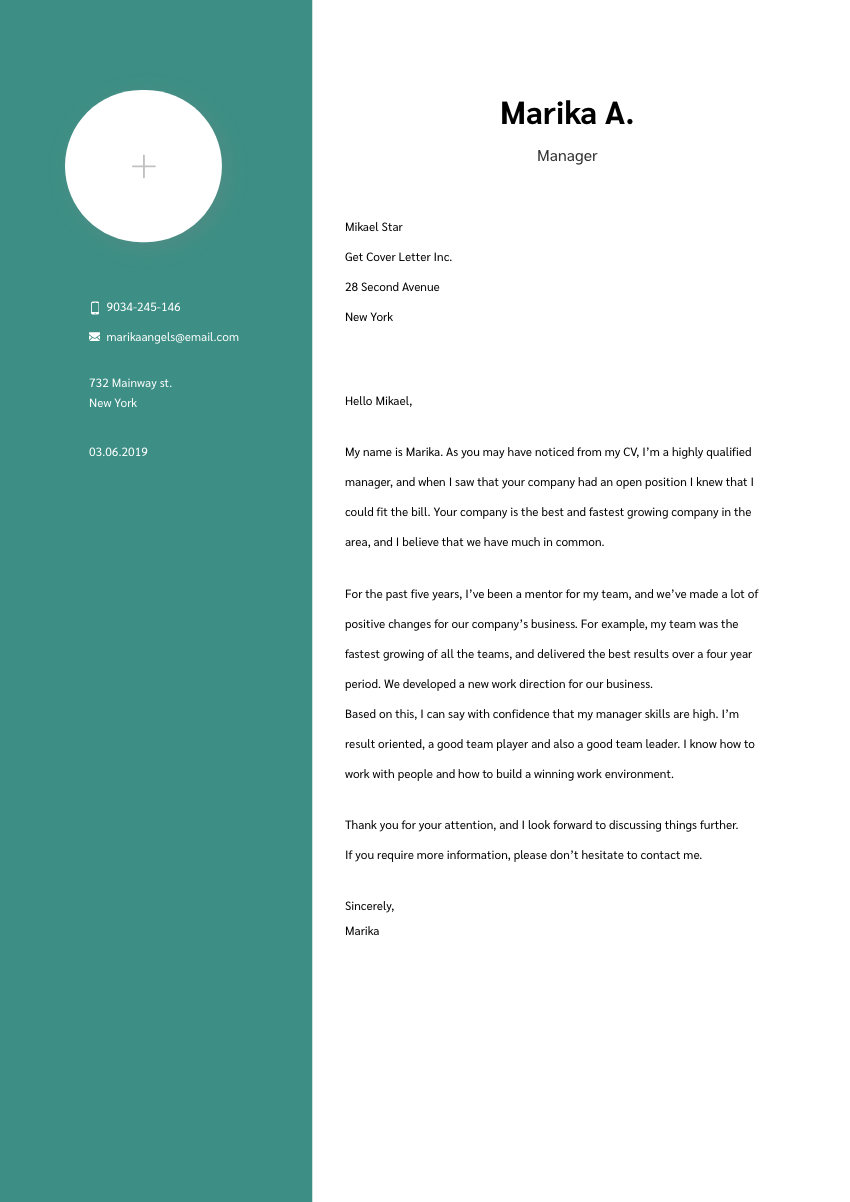 9034-245-146

marikaangels@email.com

732 Mainway st.
New York

03.06.2019

Marika A.

Manager

Mikael Star

Get Cover Letter Inc.

28 Second Avenue

New York

Hello Mikael,

My name is Marika. As you may have noticed from my CV, I'm a highly qualified manager, and when I saw that your company had an open position I knew that I could fit the bill. Your company is the best and fastest growing company in the area, and I believe that we have much in common.

For the past five years, I've been a mentor for my team, and we've made a lot of positive changes for our company's business. For example, my team was the fastest growing of all the teams, and delivered the best results over a four year period. We developed a new work direction for our business.
Based on this, I can say with confidence that my manager skills are high. I'm result oriented, a good team player and also a good team leader. I know how to work with people and how to build a winning work environment.

Thank you for your attention, and I look forward to discussing things further.
If you require more information, please don't hesitate to contact me.

Sincerely,
Marika